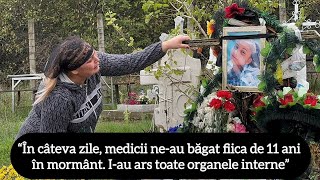 “În câteva zile, medicii ne-au băgat fiica de 11 ani în mormânt. I-au ars toate organele interne”